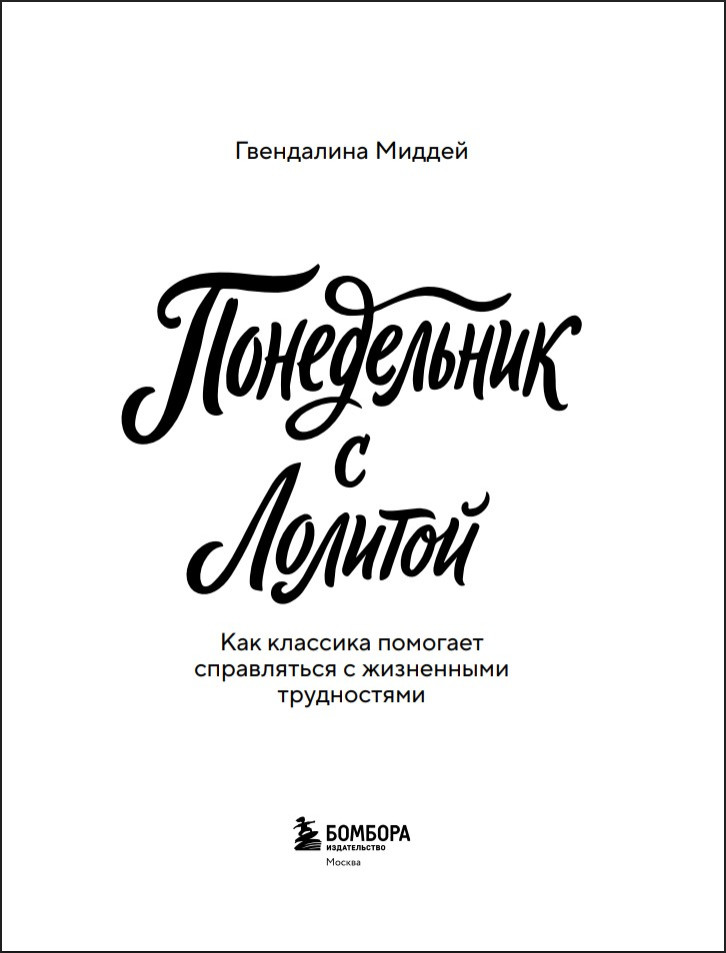 Гвендалина Миддей

Понедельник
с
Лолитой

Как классика помогает справляться с жизненными трудностями

БОМБОРА
ИЗДАТЕЛЬСТВО
Москва